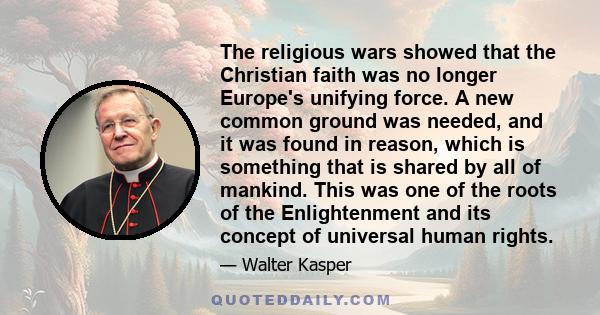 The religious wars showed that the Christian faith was no longer Europe's unifying force. A new common ground was needed, and it was found in reason, which is something that is shared by all of mankind. This was one of the roots of the Enlightenment and its concept of universal human rights.

— Walter Kasper

QUOTEDDAILY.COM